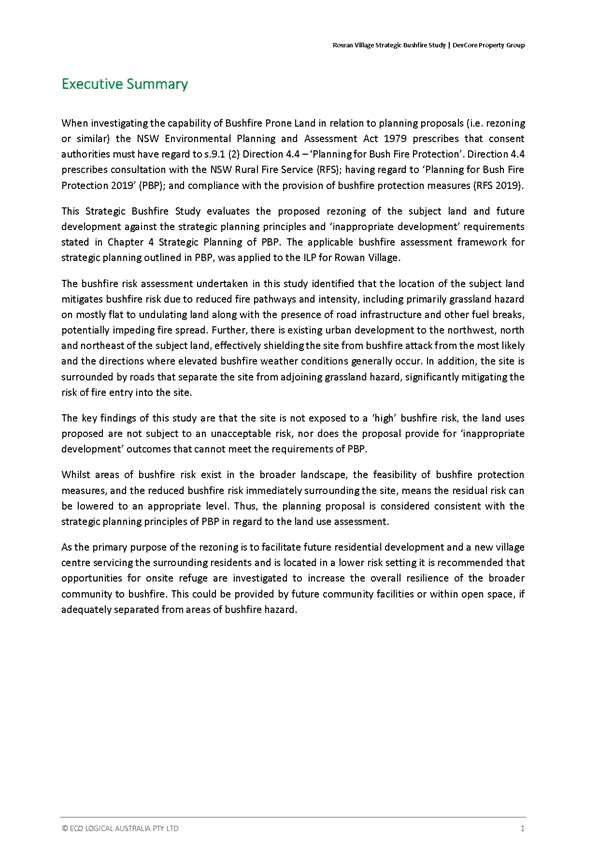 Rowan Village Strategic Bushfire Study | DevCore Property Group

Executive Summary

When investigating the capability of Bushfire Prone Land in relation to planning proposals (i.e. rezoning or similar) the NSW Environmental Planning and Assessment Act 1979 prescribes that consent authorities must have regard to s.9.1 (2) Direction 4.4 – 'Planning for Bush Fire Protection'. Direction 4.4 prescribes consultation with the NSW Rural Fire Service (RFS); having regard to 'Planning for Bush Fire Protection 2019' (PBP); and compliance with the provision of bushfire protection measures (RFS 2019).

This Strategic Bushfire Study evaluates the proposed rezoning of the subject land and future development against the strategic planning principles and 'inappropriate development' requirements stated in Chapter 4 Strategic Planning of PBP. The applicable bushfire assessment framework for strategic planning outlined in PBP, was applied to the ILP for Rowan Village.

The bushfire risk assessment undertaken in this study identified that the location of the subject land mitigates bushfire risk due to reduced fire pathways and intensity, including primarily grassland hazard on mostly flat to undulating land along with the presence of road infrastructure and other fuel breaks, potentially impeding fire spread. Further, there is existing urban development to the northwest, north and northeast of the subject land, effectively shielding the site from bushfire attack from the most likely and the directions where elevated bushfire weather conditions generally occur. In addition, the site is surrounded by roads that separate the site from adjoining grassland hazard, significantly mitigating the risk of fire entry into the site.

The key findings of this study are that the site is not exposed to a 'high' bushfire risk, the land uses proposed are not subject to an unacceptable risk, nor does the proposal provide for 'inappropriate development' outcomes that cannot meet the requirements of PBP.

Whilst areas of bushfire risk exist in the broader landscape, the feasibility of bushfire protection measures, and the reduced bushfire risk immediately surrounding the site, means the residual risk can be lowered to an appropriate level. Thus, the planning proposal is considered consistent with the strategic planning principles of PBP in regard to the land use assessment.

As the primary purpose of the rezoning is to facilitate future residential development and a new village centre servicing the surrounding residents and is located in a lower risk setting it is recommended that opportunities for onsite refuge are investigated to increase the overall resilience of the broader community to bushfire. This could be provided by future community facilities or within open space, if adequately separated from areas of bushfire hazard.

© ECO LOGICAL AUSTRALIA PTY LTD 1